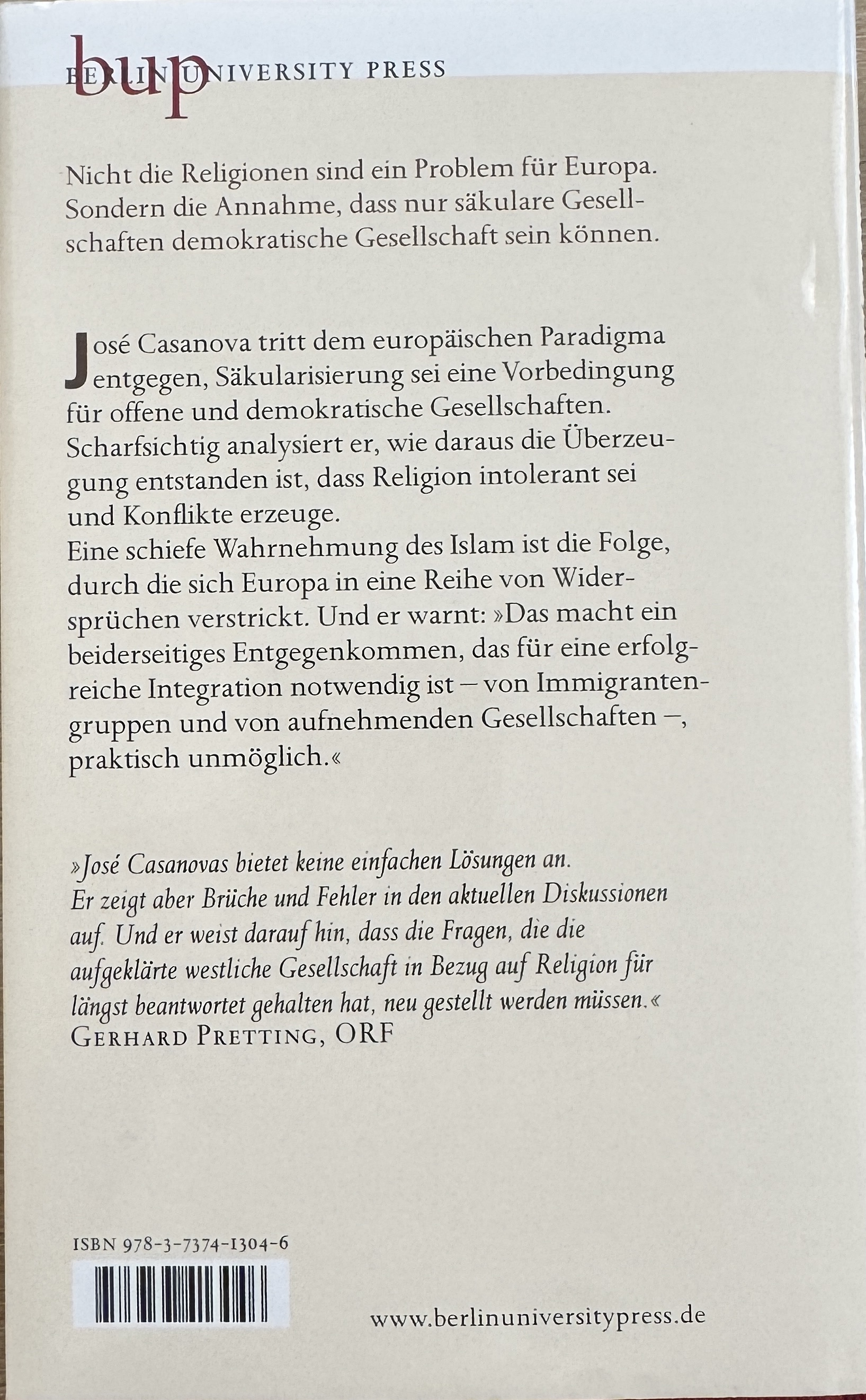 bup
BERLIN UNIVERSITY PRESS

Nicht die Religionen sind ein Problem für Europa. Sondern die Annahme, dass nur säkulare Gesellschaften demokratische Gesellschaft sein können.

José Casanova tritt dem europäischen Paradigma entgegen, Säkularisierung sei eine Vorbedingung für offene und demokratische Gesellschaften. Scharfsichtig analysiert er, wie daraus die Überzeugung entstanden ist, dass Religion intolerant sei und Konflikte erzeuge.
Eine schiefe Wahrnehmung des Islam ist die Folge, durch die sich Europa in eine Reihe von Widersprüchen verstrickt. Und er warnt: »Das macht ein beiderseitiges Entgegenkommen, das für eine erfolgreiche Integration notwendig ist – von Immigrantengruppen und von aufnehmenden Gesellschaften –, praktisch unmöglich.«

»José Casanovas bietet keine einfachen Lösungen an. Er zeigt aber Brüche und Fehler in den aktuellen Diskussionen auf. Und er weist darauf hin, dass die Fragen, die die aufgeklärte westliche Gesellschaft in Bezug auf Religion für längst beantwortet gehalten hat, neu gestellt werden müssen.«
GERHARD PRETTING, ORF

ISBN 978-3-7374-1304-6

www.berlinuniversitypress.de